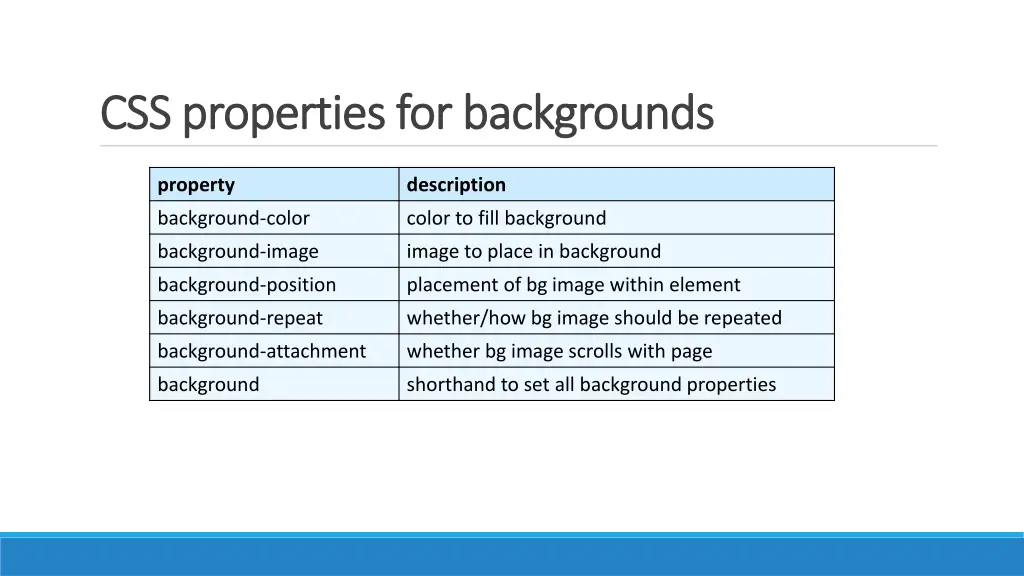 CSS properties for backgrounds

| property | description |
|---|---|
| background-color | color to fill background |
| background-image | image to place in background |
| background-position | placement of bg image within element |
| background-repeat | whether/how bg image should be repeated |
| background-attachment | whether bg image scrolls with page |
| background | shorthand to set all background properties |